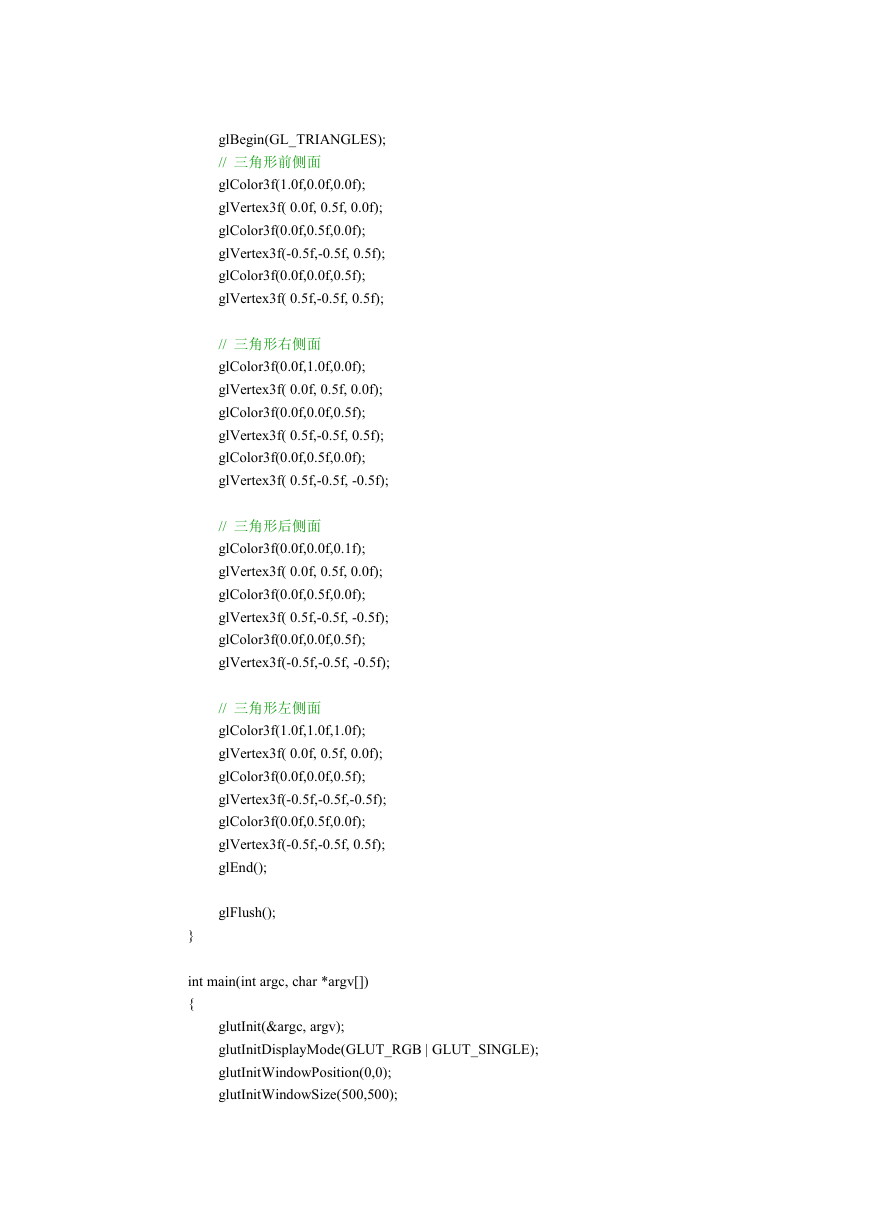 glBegin(GL_TRIANGLES);
// 三角形前侧面
glColor3f(1.0f,0.0f,0.0f);
glVertex3f( 0.0f, 0.5f, 0.0f);
glColor3f(0.0f,0.5f,0.0f);
glVertex3f(-0.5f,-0.5f, 0.5f);
glColor3f(0.0f,0.0f,0.5f);
glVertex3f( 0.5f,-0.5f, 0.5f);

// 三角形右侧面
glColor3f(0.0f,1.0f,0.0f);
glVertex3f( 0.0f, 0.5f, 0.0f);
glColor3f(0.0f,0.0f,0.5f);
glVertex3f( 0.5f,-0.5f, 0.5f);
glColor3f(0.0f,0.5f,0.0f);
glVertex3f( 0.5f,-0.5f, -0.5f);

// 三角形后侧面
glColor3f(0.0f,0.0f,0.1f);
glVertex3f( 0.0f, 0.5f, 0.0f);
glColor3f(0.0f,0.5f,0.0f);
glVertex3f( 0.5f,-0.5f, -0.5f);
glColor3f(0.0f,0.0f,0.5f);
glVertex3f(-0.5f,-0.5f, -0.5f);

// 三角形左侧面
glColor3f(1.0f,1.0f,1.0f);
glVertex3f( 0.0f, 0.5f, 0.0f);
glColor3f(0.0f,0.0f,0.5f);
glVertex3f(-0.5f,-0.5f,-0.5f);
glColor3f(0.0f,0.5f,0.0f);
glVertex3f(-0.5f,-0.5f, 0.5f);
glEnd();

glFlush();
}

int main(int argc, char *argv[])
{
glutInit(&argc, argv);
glutInitDisplayMode(GLUT_RGB | GLUT_SINGLE);
glutInitWindowPosition(0,0);
glutInitWindowSize(500,500);